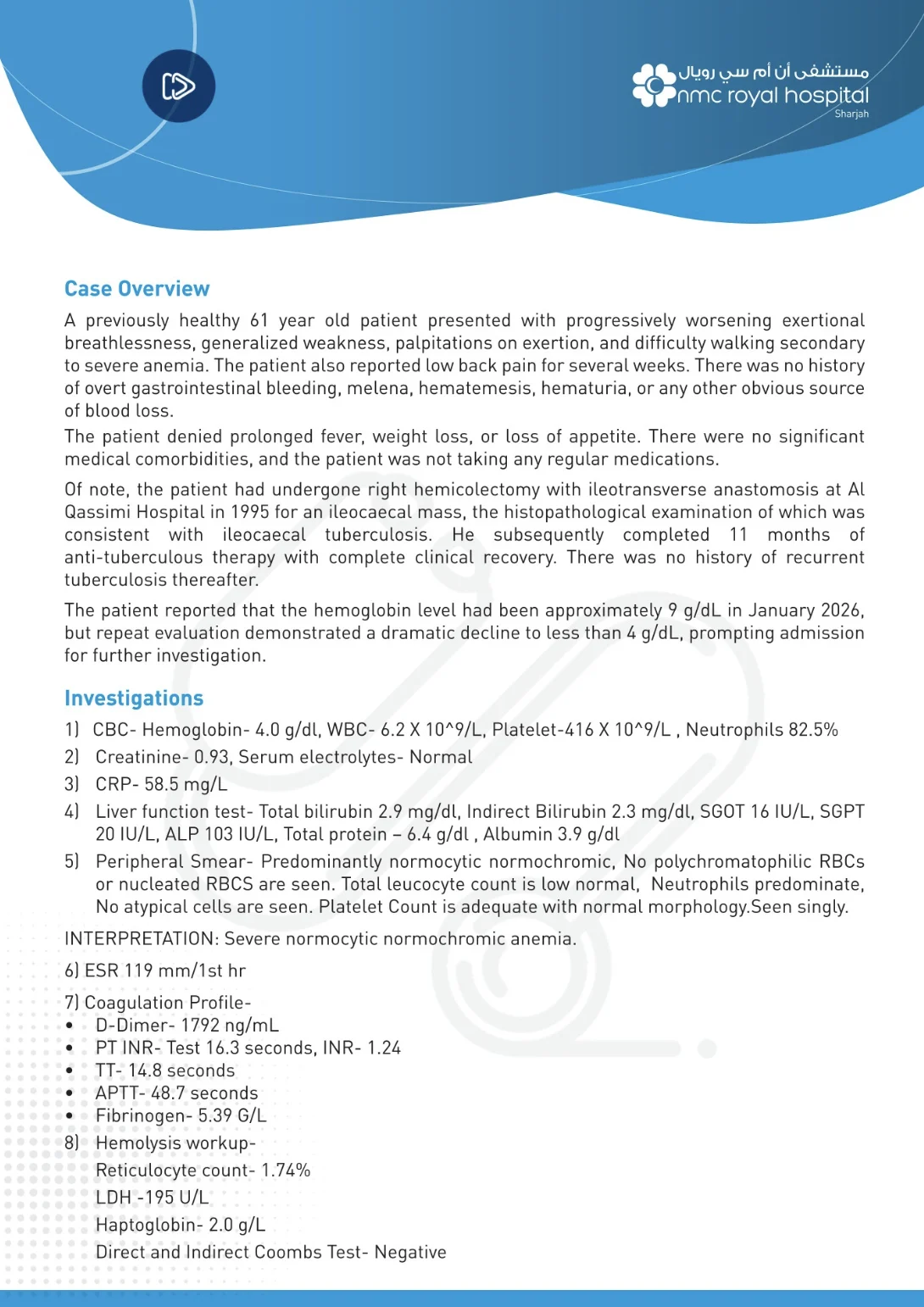 مستشفى أن أم سي رويال
nmc royal hospital
Sharjah

Case Overview

A previously healthy 61 year old patient presented with progressively worsening exertional breathlessness, generalized weakness, palpitations on exertion, and difficulty walking secondary to severe anemia. The patient also reported low back pain for several weeks. There was no history of overt gastrointestinal bleeding, melena, hematemesis, hematuria, or any other obvious source of blood loss.

The patient denied prolonged fever, weight loss, or loss of appetite. There were no significant medical comorbidities, and the patient was not taking any regular medications.

Of note, the patient had undergone right hemicolectomy with ileotransverse anastomosis at Al Qassimi Hospital in 1995 for an ileocaecal mass, the histopathological examination of which was consistent with ileocaecal tuberculosis. He subsequently completed 11 months of anti-tuberculous therapy with complete clinical recovery. There was no history of recurrent tuberculosis thereafter.

The patient reported that the hemoglobin level had been approximately 9 g/dL in January 2026, but repeat evaluation demonstrated a dramatic decline to less than 4 g/dL, prompting admission for further investigation.

Investigations

1) CBC- Hemoglobin- 4.0 g/dl, WBC- 6.2 X 10^9/L, Platelet-416 X 10^9/L , Neutrophils 82.5%
2) Creatinine- 0.93, Serum electrolytes- Normal
3) CRP- 58.5 mg/L
4) Liver function test- Total bilirubin 2.9 mg/dl, Indirect Bilirubin 2.3 mg/dl, SGOT 16 IU/L, SGPT 20 IU/L, ALP 103 IU/L, Total protein – 6.4 g/dl , Albumin 3.9 g/dl
5) Peripheral Smear- Predominantly normocytic normochromic, No polychromatophilic RBCs or nucleated RBCS are seen. Total leucocyte count is low normal, Neutrophils predominate, No atypical cells are seen. Platelet Count is adequate with normal morphology.Seen singly.

INTERPRETATION: Severe normocytic normochromic anemia.

6) ESR 119 mm/1st hr

7) Coagulation Profile-
• D-Dimer- 1792 ng/mL
• PT INR- Test 16.3 seconds, INR- 1.24
• TT- 14.8 seconds
• APTT- 48.7 seconds
• Fibrinogen- 5.39 G/L
8) Hemolysis workup-
Reticulocyte count- 1.74%
LDH -195 U/L
Haptoglobin- 2.0 g/L
Direct and Indirect Coombs Test- Negative